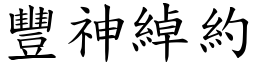 豐神綽約